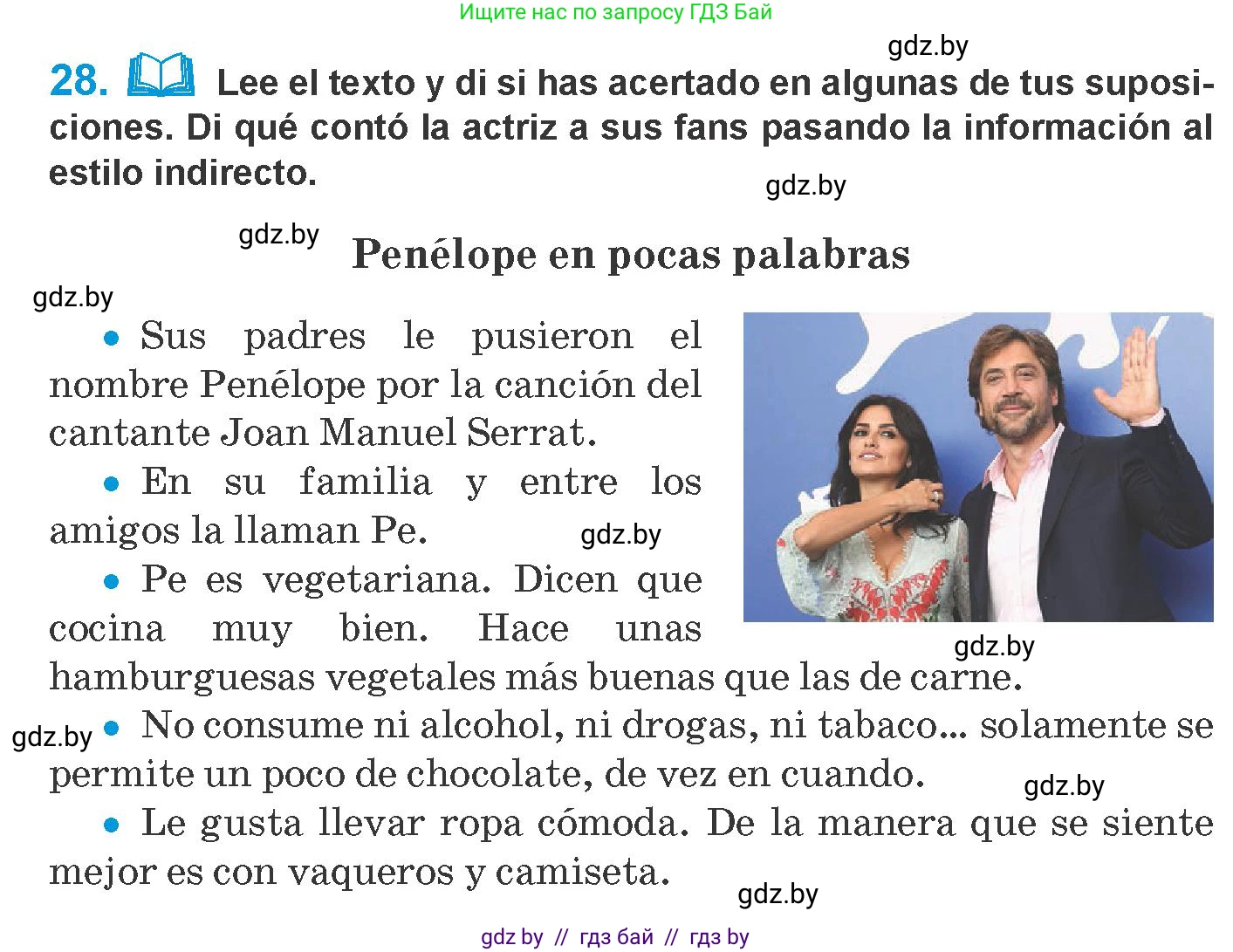 Ищите нас по запросу ГДЗ Бай

gdz.by

28. Lee el texto y di si has acertado en algunas de tus suposiciones. Di qué contó la actriz a sus fans pasando la información al estilo indirecto.

gdz.by

gdz.by

Penélope en pocas palabras

gdz.by

• Sus padres le pusieron el nombre Penélope por la canción del cantante Joan Manuel Serrat.

• En su familia y entre los amigos la llaman Pe.

gdz.by

• Pe es vegetariana. Dicen que cocina muy bien. Hace unas hamburguesas vegetales más buenas que las de carne.

gdz.by

gdz.by

• No consume ni alcohol, ni drogas, ni tabaco... solamente se permite un poco de chocolate, de vez en cuando.

gdz.by

• Le gusta llevar ropa cómoda. De la manera que se siente mejor es con vaqueros y camiseta.

gdz.by

gdz by // гдз бай // гдз by